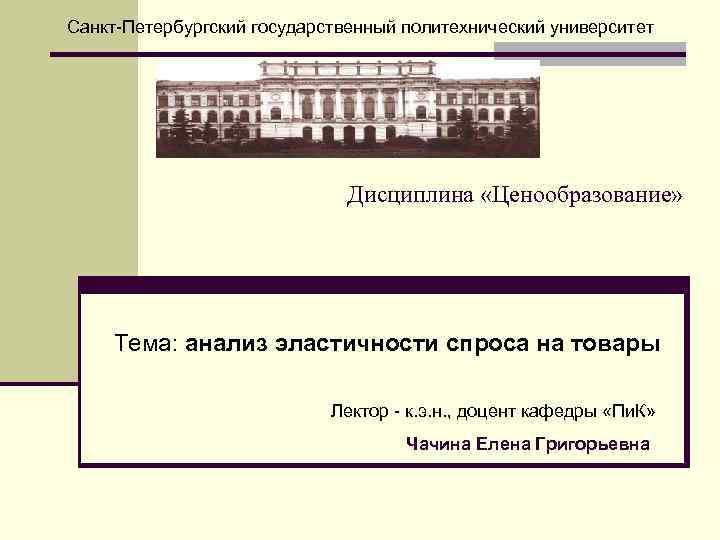 Санкт-Петербургский государственный политехнический университет

Дисциплина «Ценообразование»

Тема: анализ эластичности спроса на товары

Лектор - к.э.н., доцент кафедры «ПиК»

Чачина Елена Григорьевна